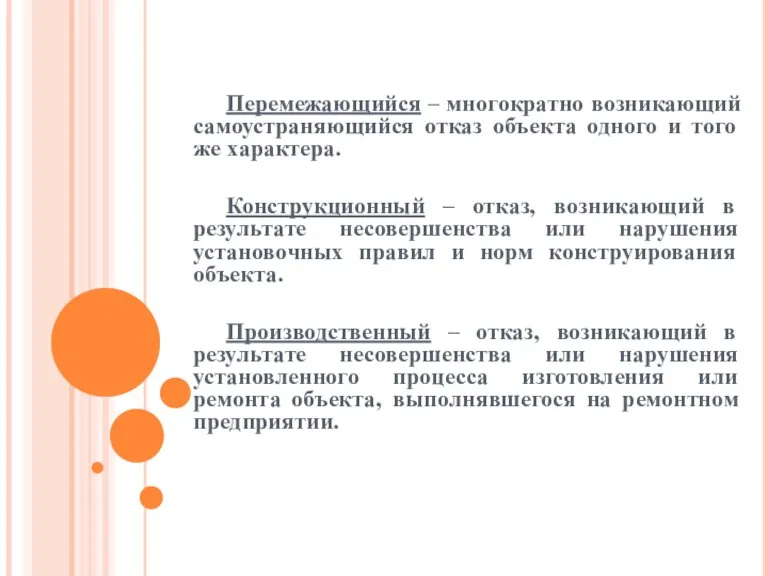 Перемежающийся – многократно возникающий самоустраняющийся отказ объекта одного и того же характера.

Конструкционный – отказ, возникающий в результате несовершенства или нарушения установочных правил и норм конструирования объекта.

Производственный – отказ, возникающий в результате несовершенства или нарушения установленного процесса изготовления или ремонта объекта, выполнявшегося на ремонтном предприятии.